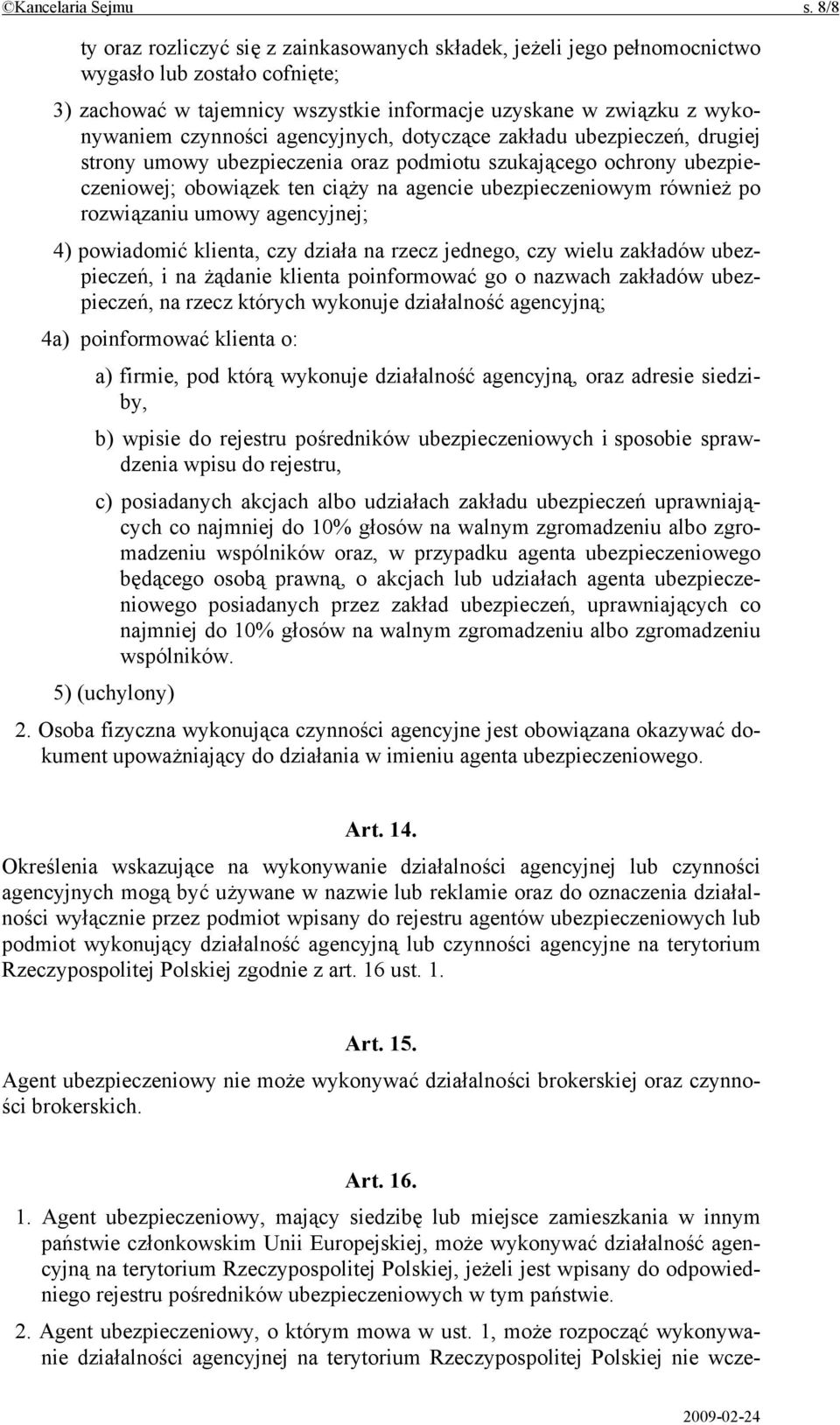 ©Kancelaria Sejmu s. 8/8

ty oraz rozliczyć się z zainkasowanych składek, jeżeli jego pełnomocnictwo wygasło lub zostało cofnięte;

3) zachować w tajemnicy wszystkie informacje uzyskane w związku z wykonywaniem czynności agencyjnych, dotyczące zakładu ubezpieczeń, drugiej strony umowy ubezpieczenia oraz podmiotu szukającego ochrony ubezpieczeniowej; obowiązek ten ciąży na agencie ubezpieczeniowym również po rozwiązaniu umowy agencyjnej;

4) powiadomić klienta, czy działa na rzecz jednego, czy wielu zakładów ubezpieczeń, i na żądanie klienta poinformować go o nazwach zakładów ubezpieczeń, na rzecz których wykonuje działalność agencyjną;

4a) poinformować klienta o:

a) firmie, pod którą wykonuje działalność agencyjną, oraz adresie siedziby,

b) wpisie do rejestru pośredników ubezpieczeniowych i sposobie sprawdzenia wpisu do rejestru,

c) posiadanych akcjach albo udziałach zakładu ubezpieczeń uprawniających co najmniej do 10% głosów na walnym zgromadzeniu albo zgromadzeniu wspólników oraz, w przypadku agenta ubezpieczeniowego będącego osobą prawną, o akcjach lub udziałach agenta ubezpieczeniowego posiadanych przez zakład ubezpieczeń, uprawniających co najmniej do 10% głosów na walnym zgromadzeniu albo zgromadzeniu wspólników.

5) (uchylony)

2. Osoba fizyczna wykonująca czynności agencyjne jest obowiązana okazywać dokument upoważniający do działania w imieniu agenta ubezpieczeniowego.

Art. 14.

Określenia wskazujące na wykonywanie działalności agencyjnej lub czynności agencyjnych mogą być używane w nazwie lub reklamie oraz do oznaczenia działalności wyłącznie przez podmiot wpisany do rejestru agentów ubezpieczeniowych lub podmiot wykonujący działalność agencyjną lub czynności agencyjne na terytorium Rzeczypospolitej Polskiej zgodnie z art. 16 ust. 1.

Art. 15.

Agent ubezpieczeniowy nie może wykonywać działalności brokerskiej oraz czynności brokerskich.

Art. 16.

1. Agent ubezpieczeniowy, mający siedzibę lub miejsce zamieszkania w innym państwie członkowskim Unii Europejskiej, może wykonywać działalność agencyjną na terytorium Rzeczypospolitej Polskiej, jeżeli jest wpisany do odpowiedniego rejestru pośredników ubezpieczeniowych w tym państwie.

2. Agent ubezpieczeniowy, o którym mowa w ust. 1, może rozpocząć wykonywanie działalności agencyjnej na terytorium Rzeczypospolitej Polskiej nie wcze-

2009-02-24